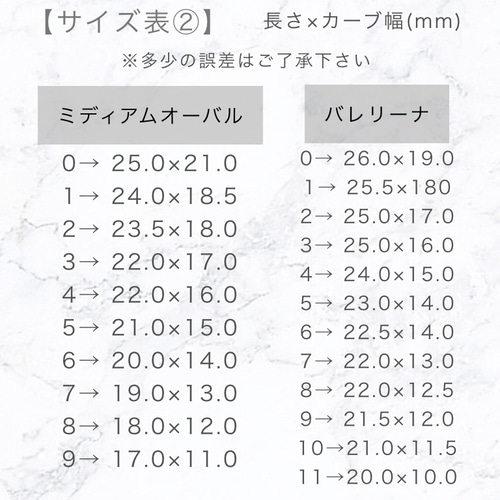 【サイズ表②】 長さ×カーブ幅(mm)

※多少の誤差はご了承下さい

ミディアムオーバル

0→ 25.0×21.0
1→ 24.0×18.5
2→ 23.5×18.0
3→ 22.0×17.0
4→ 22.0×16.0
5→ 21.0×15.0
6→ 20.0×14.0
7→ 19.0×13.0
8→ 18.0×12.0
9→ 17.0×11.0

バレリーナ

0→ 26.0×19.0
1→ 25.5×180
2→ 25.0×17.0
3→ 25.0×16.0
4→ 24.0×15.0
5→ 23.0×14.0
6→ 22.5×14.0
7→ 22.0×13.0
8→ 22.0×12.5
9→ 21.5×12.0
10→21.0×11.5
11→20.0×10.0